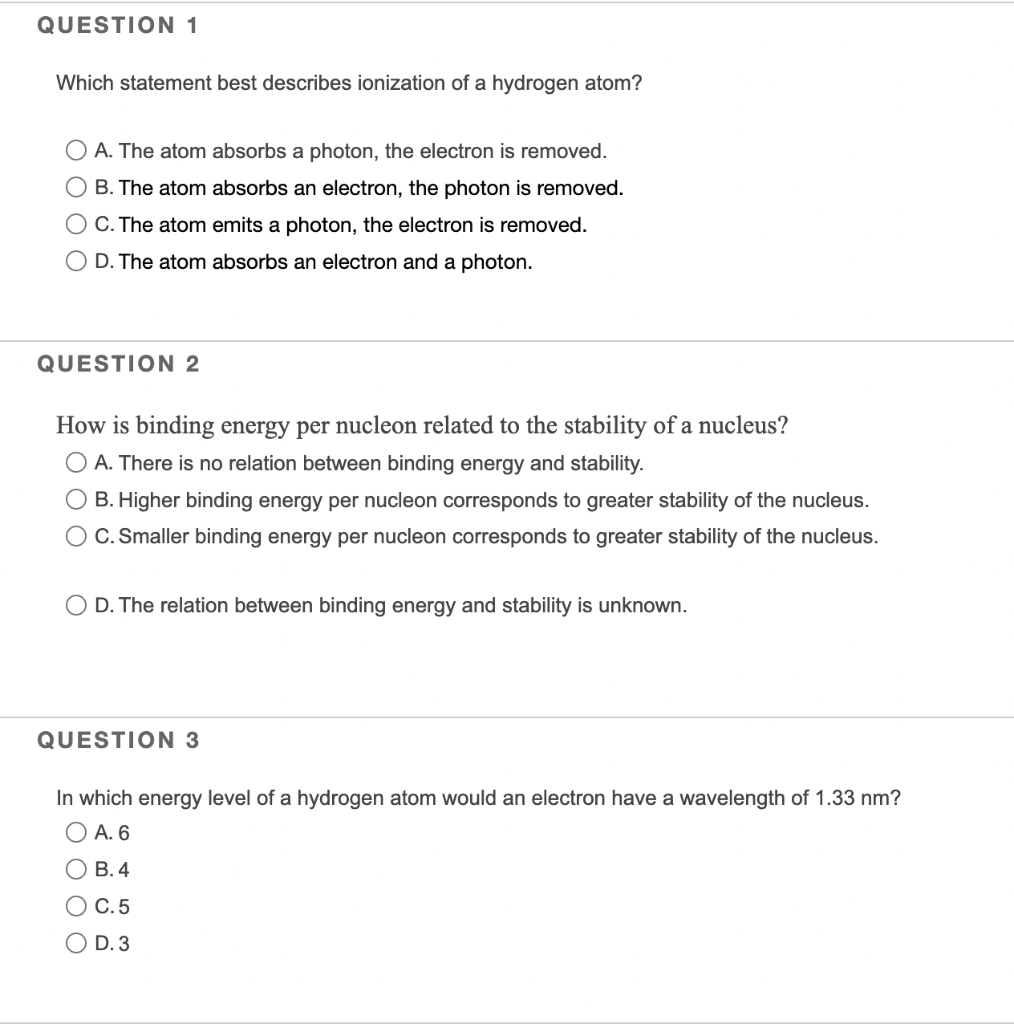 QUESTION 1

Which statement best describes ionization of a hydrogen atom?

A. The atom absorbs a photon, the electron is removed.
B. The atom absorbs an electron, the photon is removed.
C. The atom emits a photon, the electron is removed.
D. The atom absorbs an electron and a photon.

QUESTION 2

How is binding energy per nucleon related to the stability of a nucleus?

A. There is no relation between binding energy and stability.
B. Higher binding energy per nucleon corresponds to greater stability of the nucleus.
C. Smaller binding energy per nucleon corresponds to greater stability of the nucleus.

D. The relation between binding energy and stability is unknown.

QUESTION 3

In which energy level of a hydrogen atom would an electron have a wavelength of 1.33 nm?

A. 6
B. 4
C. 5
D. 3